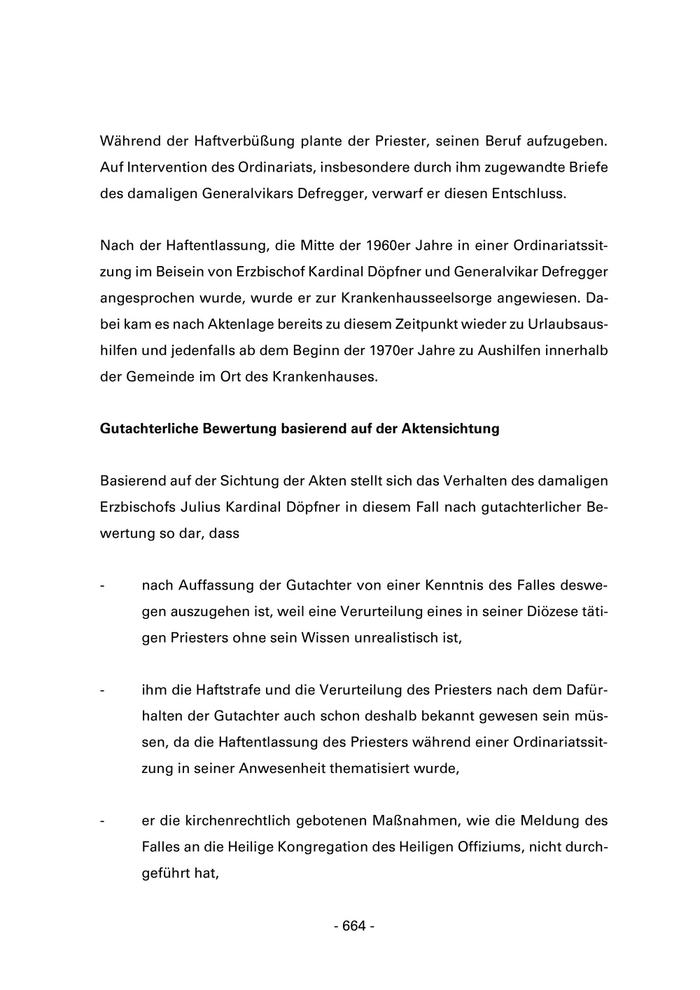 Während der Haftverbüßung plante der Priester, seinen Beruf aufzugeben. Auf Intervention des Ordinariats, insbesondere durch ihm zugewandte Briefe des damaligen Generalvikars Defregger, verwarf er diesen Entschluss.

Nach der Haftentlassung, die Mitte der 1960er Jahre in einer Ordinariatssitzung im Beisein von Erzbischof Kardinal Döpfner und Generalvikar Defregger angesprochen wurde, wurde er zur Krankenhausseelsorge angewiesen. Dabei kam es nach Aktenlage bereits zu diesem Zeitpunkt wieder zu Urlaubsaushilfen und jedenfalls ab dem Beginn der 1970er Jahre zu Aushilfen innerhalb der Gemeinde im Ort des Krankenhauses.

Gutachterliche Bewertung basierend auf der Aktensichtung

Basierend auf der Sichtung der Akten stellt sich das Verhalten des damaligen Erzbischofs Julius Kardinal Döpfner in diesem Fall nach gutachterlicher Bewertung so dar, dass

- nach Auffassung der Gutachter von einer Kenntnis des Falles deswegen auszugehen ist, weil eine Verurteilung eines in seiner Diözese tätigen Priesters ohne sein Wissen unrealistisch ist,

- ihm die Haftstrafe und die Verurteilung des Priesters nach dem Dafürhalten der Gutachter auch schon deshalb bekannt gewesen sein müssen, da die Haftentlassung des Priesters während einer Ordinariatssitzung in seiner Anwesenheit thematisiert wurde,

- er die kirchenrechtlich gebotenen Maßnahmen, wie die Meldung des Falles an die Heilige Kongregation des Heiligen Offiziums, nicht durchgeführt hat,

- 664 -